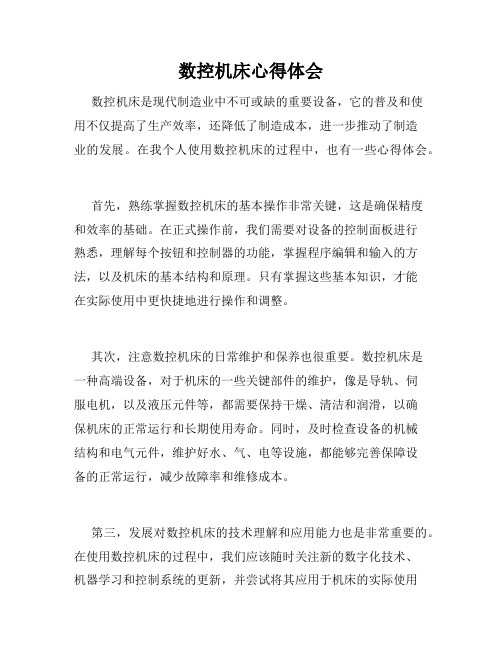 数控机床心得体会

数控机床是现代制造业中不可或缺的重要设备，它的普及和使用不仅提高了生产效率，还降低了制造成本，进一步推动了制造业的发展。在我个人使用数控机床的过程中，也有一些心得体会。

首先，熟练掌握数控机床的基本操作非常关键，这是确保精度和效率的基础。在正式操作前，我们需要对设备的控制面板进行熟悉，理解每个按钮和控制器的功能，掌握程序编辑和输入的方法，以及机床的基本结构和原理。只有掌握这些基本知识，才能在实际使用中更快捷地进行操作和调整。

其次，注意数控机床的日常维护和保养也很重要。数控机床是一种高端设备，对于机床的一些关键部件的维护，像是导轨、伺服电机，以及液压元件等，都需要保持干燥、清洁和润滑，以确保机床的正常运行和长期使用寿命。同时，及时检查设备的机械结构和电气元件，维护好水、气、电等设施，都能够完善保障设备的正常运行，减少故障率和维修成本。

第三，发展对数控机床的技术理解和应用能力也是非常重要的。在使用数控机床的过程中，我们应该随时关注新的数字化技术、机器学习和控制系统的更新，并尝试将其应用于机床的实际使用